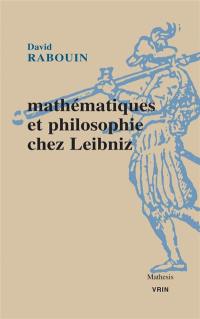 David
RABOUIN

mathématiques et philosophie chez Leibniz

Mathesis
VRIN